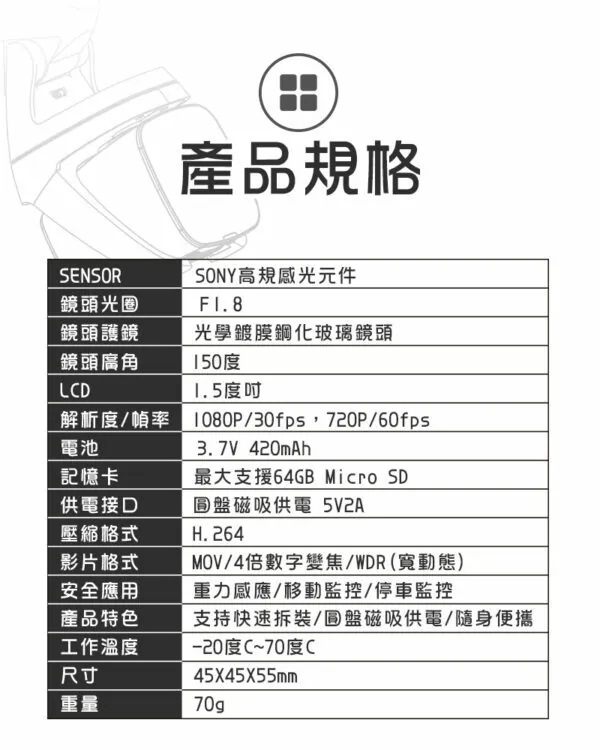 產品規格

| SENSOR | SONY高規感光元件 |
|---|---|
| 鏡頭光圈 | F1.8 |
| 鏡頭護鏡 | 光學鍍膜鋼化玻璃鏡頭 |
| 鏡頭廣角 | 150度 |
| LCD | 1.5度吋 |
| 解析度/幀率 | 1080P/30fps，720P/60fps |
| 電池 | 3.7V 420mAh |
| 記憶卡 | 最大支援64GB Micro SD |
| 供電接口 | 圓盤磁吸供電 5V2A |
| 壓縮格式 | H.264 |
| 影片格式 | MOV/4倍數字變焦/WDR(寬動態) |
| 安全應用 | 重力感應/移動監控/停車監控 |
| 產品特色 | 支持快速拆裝/圓盤磁吸供電/隨身便攜 |
| 工作溫度 | -20度C~70度C |
| 尺寸 | 45X45X55mm |
| 重量 | 70g |